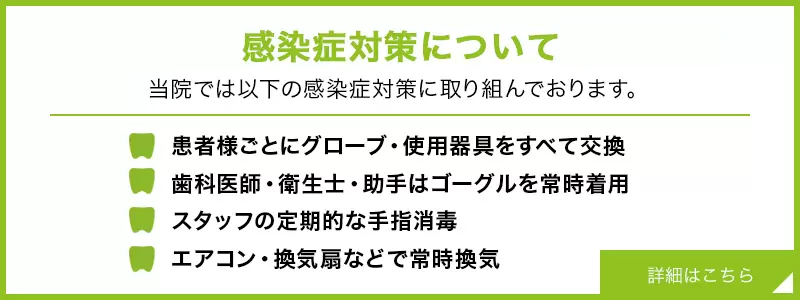 感染症対策について

当院では以下の感染症対策に取り組んでおります。

患者様ごとにグローブ・使用器具をすべて交換

歯科医師・衛生士・助手はゴーグルを常時着用

スタッフの定期的な手指消毒

エアコン・換気扇などで常時換気

詳細はこちら